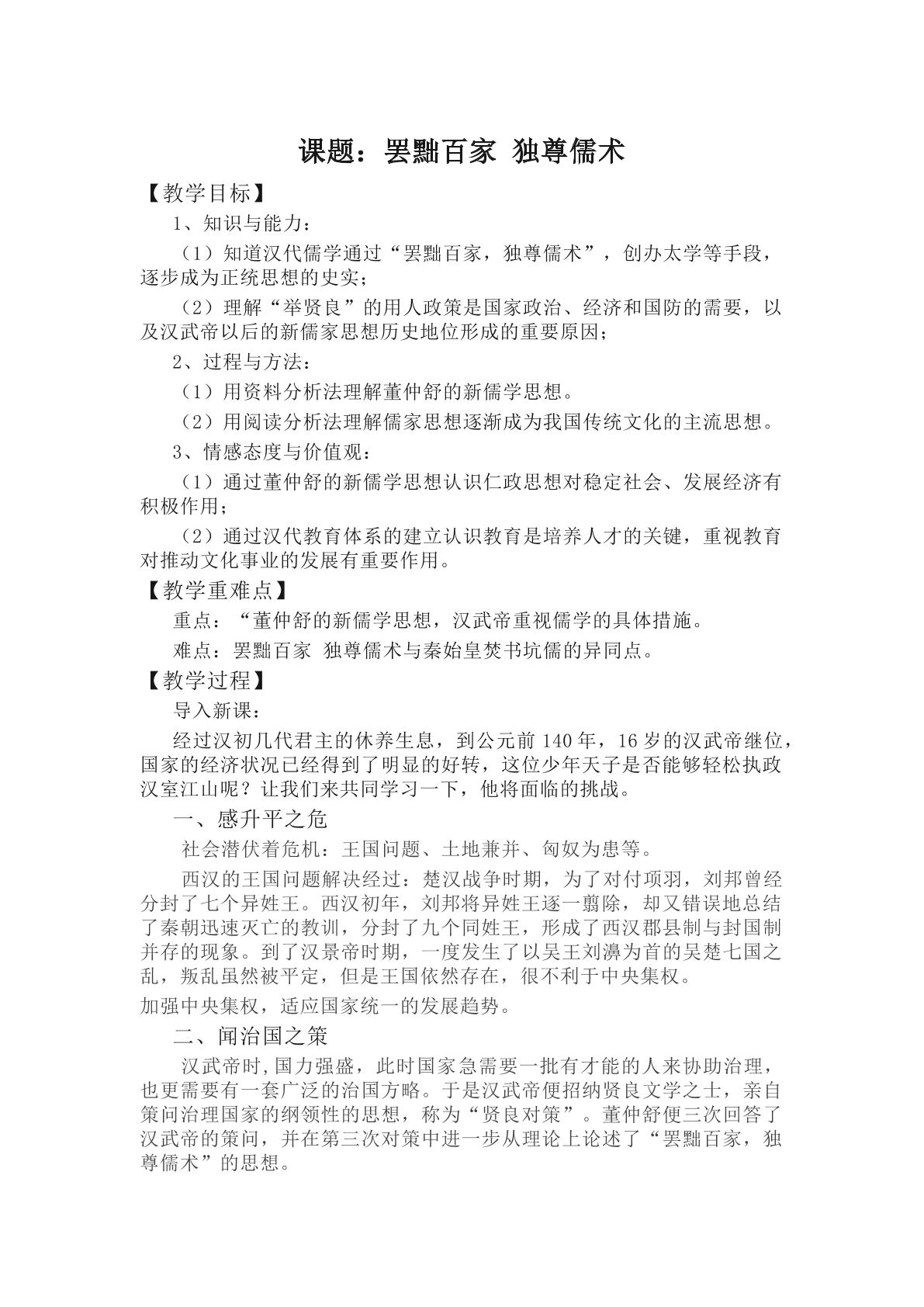 课题：罢黜百家 独尊儒术

【教学目标】

1、知识与能力：

（1）知道汉代儒学通过“罢黜百家，独尊儒术”，创办太学等手段，逐步成为正统思想的史实；

（2）理解“举贤良”的用人政策是国家政治、经济和国防的需要，以及汉武帝以后的新儒家思想历史地位形成的重要原因；

2、过程与方法：

（1）用资料分析法理解董仲舒的新儒学思想。

（2）用阅读分析法理解儒家思想逐渐成为我国传统文化的主流思想。

3、情感态度与价值观：

（1）通过董仲舒的新儒学思想认识仁政思想对稳定社会、发展经济有积极作用；

（2）通过汉代教育体系的建立认识教育是培养人才的关键，重视教育对推动文化事业的发展有重要作用。

【教学重难点】

重点：“董仲舒的新儒学思想，汉武帝重视儒学的具体措施。

难点：罢黜百家 独尊儒术与秦始皇焚书坑儒的异同点。

【教学过程】

导入新课：

经过汉初几代君主的休养生息，到公元前140年，16岁的汉武帝继位，国家的经济状况已经得到了明显的好转，这位少年天子是否能够轻松执政汉室江山呢？让我们来共同学习一下，他将面临的挑战。

一、感升平之危

社会潜伏着危机：王国问题、土地兼并、匈奴为患等。

西汉的王国问题解决经过：楚汉战争时期，为了对付项羽，刘邦曾经分封了七个异姓王。西汉初年，刘邦将异姓王逐一翦除，却又错误地总结了秦朝迅速灭亡的教训，分封了九个同姓王，形成了西汉郡县制与封国制并存的现象。到了汉景帝时期，一度发生了以吴王刘濞为首的吴楚七国之乱，叛乱虽然被平定，但是王国依然存在，很不利于中央集权。

加强中央集权，适应国家统一的发展趋势。

二、闻治国之策

汉武帝时,国力强盛，此时国家急需要一批有才能的人来协助治理，也更需要有一套广泛的治国方略。于是汉武帝便招纳贤良文学之士，亲自策问治理国家的纲领性的思想，称为“贤良对策”。董仲舒便三次回答了汉武帝的策问，并在第三次对策中进一步从理论上论述了“罢黜百家，独尊儒术”的思想。